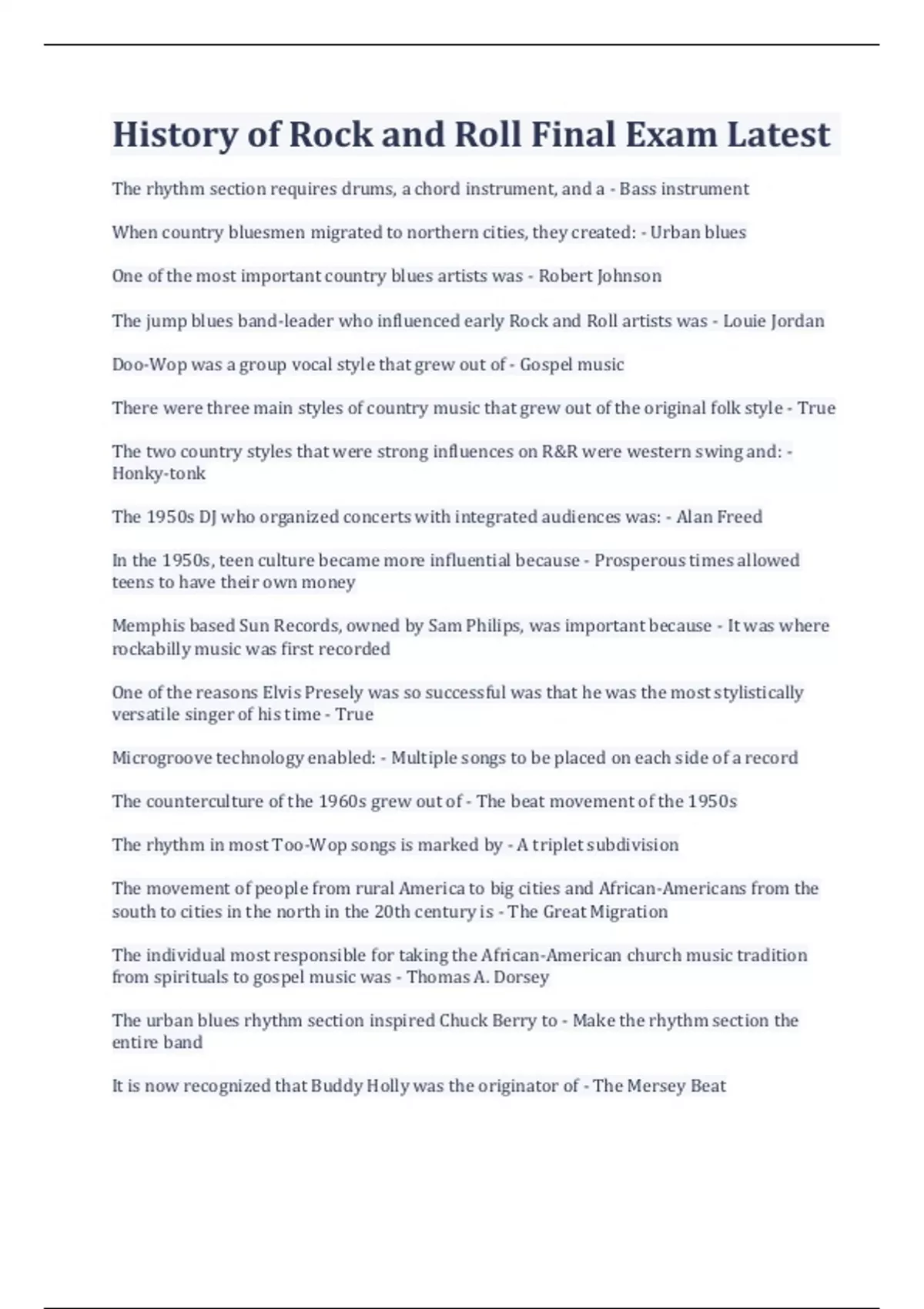 History of Rock and Roll Final Exam Latest

The rhythm section requires drums, a chord instrument, and a - Bass instrument

When country bluesmen migrated to northern cities, they created: - Urban blues

One of the most important country blues artists was - Robert Johnson

The jump blues band-leader who influenced early Rock and Roll artists was - Louie Jordan

Doo-Wop was a group vocal style that grew out of - Gospel music

There were three main styles of country music that grew out of the original folk style - True

The two country styles that were strong influences on R&R were western swing and: - Honky-tonk

The 1950s DJ who organized concerts with integrated audiences was: - Alan Freed

In the 1950s, teen culture became more influential because - Prosperous times allowed teens to have their own money

Memphis based Sun Records, owned by Sam Philips, was important because - It was where rockabilly music was first recorded

One of the reasons Elvis Presely was so successful was that he was the most stylistically versatile singer of his time - True

Microgroove technology enabled: - Multiple songs to be placed on each side of a record

The counterculture of the 1960s grew out of - The beat movement of the 1950s

The rhythm in most Too-Wop songs is marked by - A triplet subdivision

The movement of people from rural America to big cities and African-Americans from the south to cities in the north in the 20th century is - The Great Migration

The individual most responsible for taking the African-American church music tradition from spirituals to gospel music was - Thomas A. Dorsey

The urban blues rhythm section inspired Chuck Berry to - Make the rhythm section the entire band

It is now recognized that Buddy Holly was the originator of - The Mersey Beat